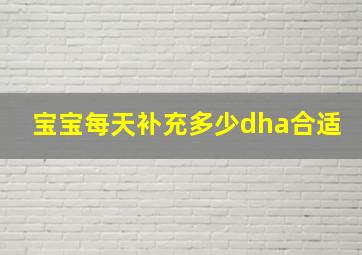 宝宝每天补充多少dha合适